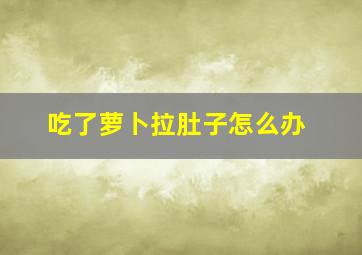 吃了萝卜拉肚子怎么办